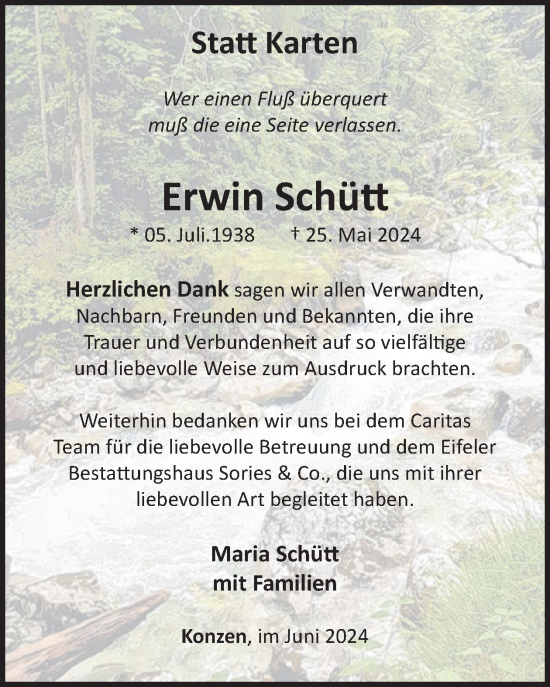 Statt Karten

Wer einen Fluß überquert
muß die eine Seite verlassen.

Erwin Schütt

* 05. Juli.1938 † 25. Mai 2024

Herzlichen Dank sagen wir allen Verwandten, Nachbarn, Freunden und Bekannten, die ihre Trauer und Verbundenheit auf so vielfältige und liebevolle Weise zum Ausdruck brachten.

Weiterhin bedanken wir uns bei dem Caritas Team für die liebevolle Betreuung und dem Eifeler Bestattungshaus Sories & Co., die uns mit ihrer liebevollen Art begleitet haben.

Maria Schütt
mit Familien

Konzen, im Juni 2024